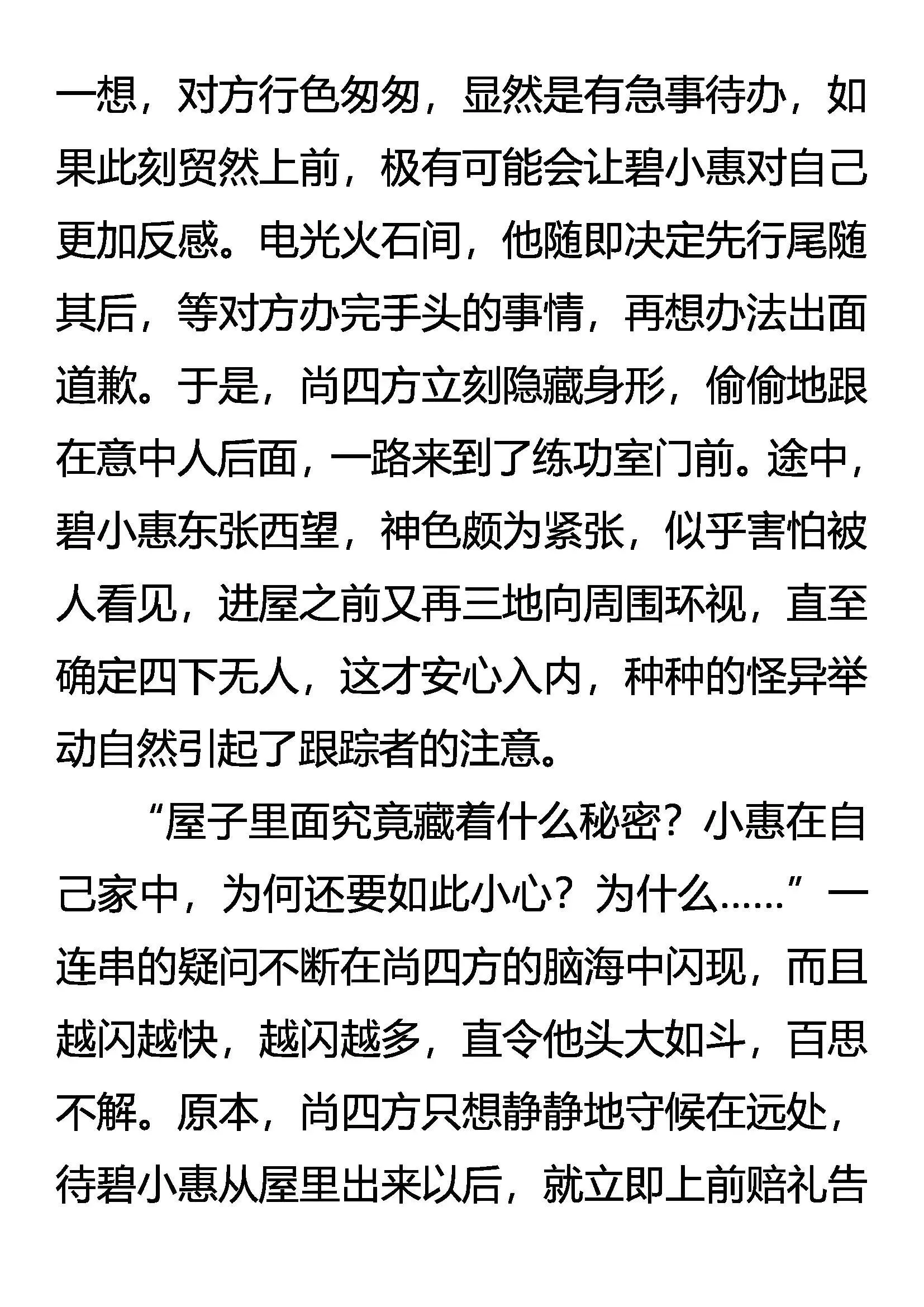 一想，对方行色匆匆，显然是有急事待办，如果此刻贸然上前，极有可能会让碧小惠对自己更加反感。电光火石间，他随即决定先行尾随其后，等对方办完手头的事情，再想办法出面道歉。于是，尚四方立刻隐藏身形，偷偷地跟在意中人后面，一路来到了练功室门前。途中，碧小惠东张西望，神色颇为紧张，似乎害怕被人看见，进屋之前又再三地向周围环视，直至确定四下无人，这才安心入内，种种的怪异举动自然引起了跟踪者的注意。

“屋子里面究竟藏着什么秘密？小惠在自己家中，为何还要如此小心？为什么……”一连串的疑问不断在尚四方的脑海中闪现，而且越闪越快，越闪越多，直令他头大如斗，百思不解。原本，尚四方只想静静地守候在远处，待碧小惠从屋里出来以后，就立即上前赔礼告